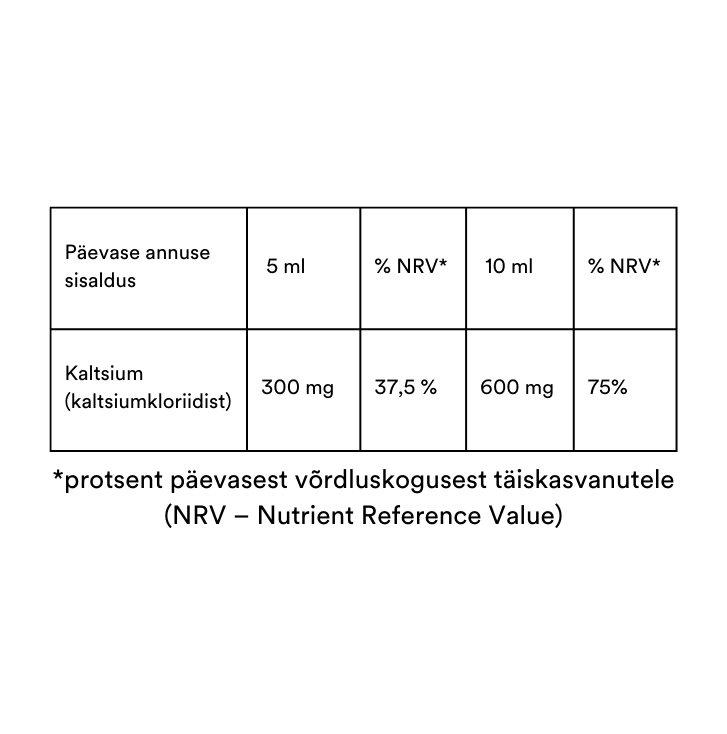 | Päevase annuse sisaldus | 5 ml | % NRV* | 10 ml | % NRV* |
|---|---|---|---|---|
| Kaltsium (kaltsiumkloriidist) | 300 mg | 37,5 % | 600 mg | 75% |

*protsent päevasest võrdluskogusest täiskasvanutele (NRV – Nutrient Reference Value)